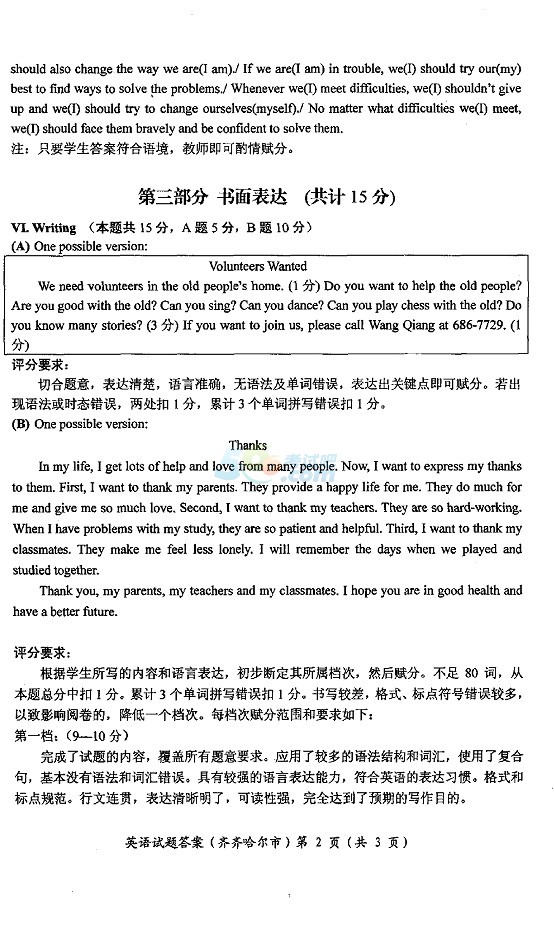 should also change the way we are(I am)./ If we are(I am) in trouble, we(I) should try our(my) best to find ways to solve the problems./ Whenever we(I) meet difficulties, we(I) shouldn't give up and we(I) should try to change ourselves(myself)./ No matter what difficulties we(I) meet, we(I) should face them bravely and be confident to solve them.
注：只要学生答案符合语境，教师即可酌情赋分。

第三部分 书面表达 （共计 15 分）

VI. Writing （本题共 15 分，A 题 5 分，B 题 10 分）
(A) One possible version:

Volunteers Wanted
We need volunteers in the old people's home. (1 分) Do you want to help the old people? Are you good with the old? Can you sing? Can you dance? Can you play chess with the old? Do you know many stories? (3 分) If you want to join us, please call Wang Qiang at 686-7729. (1 分)

评分要求：
切合题意，表达清楚，语言准确，无语法及单词错误，表达出关键点即可赋分。若出现语法或时态错误，两处扣 1 分，累计 3 个单词拼写错误扣 1 分。
(B) One possible version:

Thanks
In my life, I get lots of help and love from many people. Now, I want to express my thanks to them. First, I want to thank my parents. They provide a happy life for me. They do much for me and give me so much love. Second, I want to thank my teachers. They are so hard-working. When I have problems with my study, they are so patient and helpful. Third, I want to thank my classmates. They make me feel less lonely. I will remember the days when we played and studied together.
Thank you, my parents, my teachers and my classmates. I hope you are in good health and have a better future.

评分要求：
根据学生所写的内容和语言表达，初步断定其所属档次，然后赋分。不足 80 词，从本题总分中扣 1 分。累计 3 个单词拼写错误扣 1 分。书写较差，格式、标点符号错误较多，以致影响阅卷的，降低一个档次。每档次赋分范围和要求如下：
第一档：(9—10 分)
完成了试题的内容，覆盖所有题意要求。应用了较多的语法结构和词汇，使用了复合句，基本没有语法和词汇错误。具有较强的语言表达能力，符合英语的表达习惯。格式和标点规范。行文连贯，表达清晰明了，可读性强，完全达到了预期的写作目的。

英语试题答案（齐齐哈尔市）第 2 页（共 3 页）